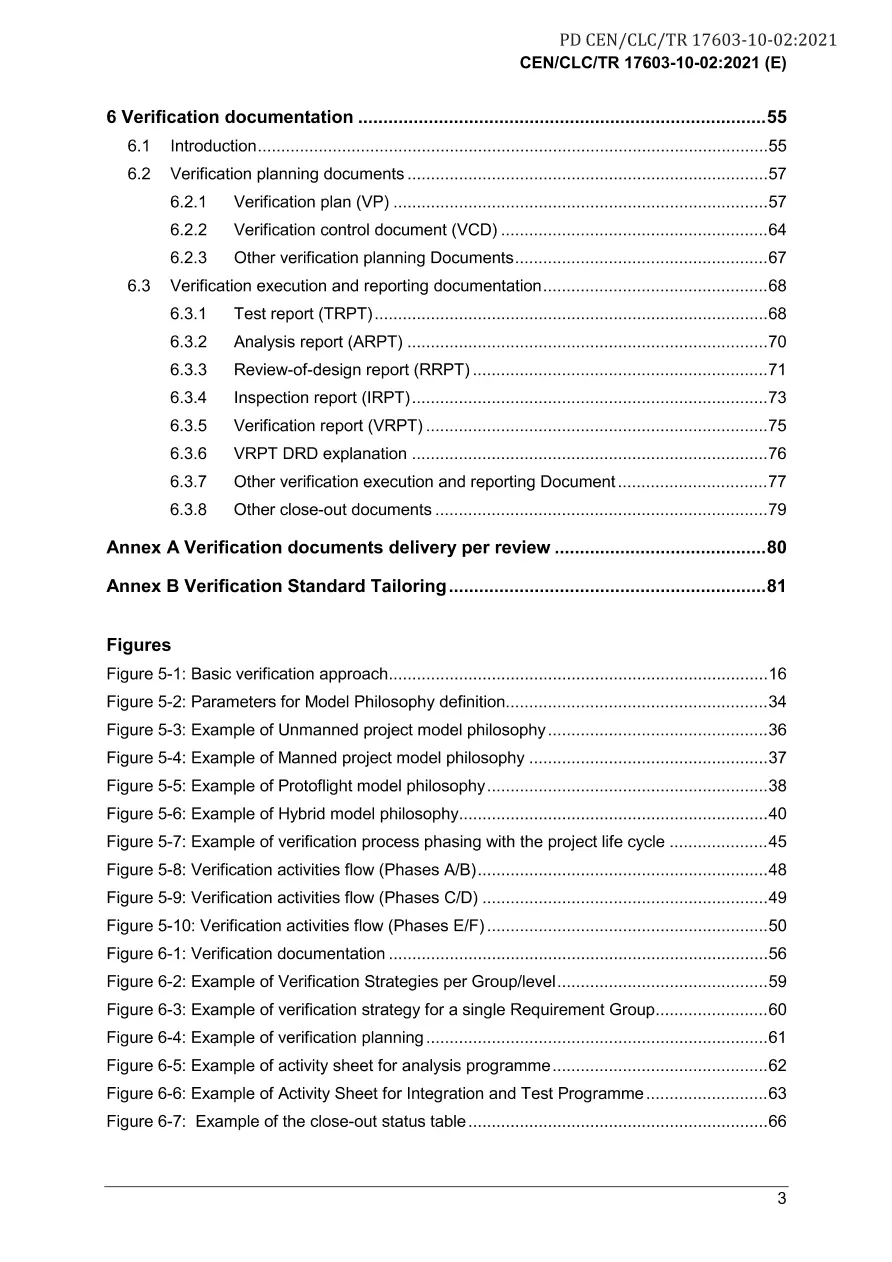 PD CEN/CLC/TR 17603-10-02:2021
CEN/CLC/TR 17603-10-02:2021 (E)

6 Verification documentation 55
6.1 Introduction 55
6.2 Verification planning documents 57
6.2.1 Verification plan (VP) 57
6.2.2 Verification control document (VCD) 64
6.2.3 Other verification planning Documents 67
6.3 Verification execution and reporting documentation 68
6.3.1 Test report (TRPT) 68
6.3.2 Analysis report (ARPT) 70
6.3.3 Review-of-design report (RRPT) 71
6.3.4 Inspection report (IRPT) 73
6.3.5 Verification report (VRPT) 75
6.3.6 VRPT DRD explanation 76
6.3.7 Other verification execution and reporting Document 77
6.3.8 Other close-out documents 79

Annex A Verification documents delivery per review 80

Annex B Verification Standard Tailoring 81

Figures
Figure 5-1: Basic verification approach 16
Figure 5-2: Parameters for Model Philosophy definition 34
Figure 5-3: Example of Unmanned project model philosophy 36
Figure 5-4: Example of Manned project model philosophy 37
Figure 5-5: Example of Protoflight model philosophy 38
Figure 5-6: Example of Hybrid model philosophy 40
Figure 5-7: Example of verification process phasing with the project life cycle 45
Figure 5-8: Verification activities flow (Phases A/B) 48
Figure 5-9: Verification activities flow (Phases C/D) 49
Figure 5-10: Verification activities flow (Phases E/F) 50
Figure 6-1: Verification documentation 56
Figure 6-2: Example of Verification Strategies per Group/level 59
Figure 6-3: Example of verification strategy for a single Requirement Group 60
Figure 6-4: Example of verification planning 61
Figure 6-5: Example of activity sheet for analysis programme 62
Figure 6-6: Example of Activity Sheet for Integration and Test Programme 63
Figure 6-7: Example of the close-out status table 66

3